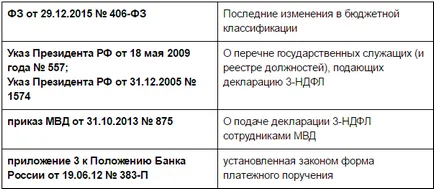 | | |
|---|---|
| ФЗ от 29.12.2015 № 406-ФЗ | Последние изменения в бюджетной классификации |
| Указ Президента РФ от 18 мая 2009 года № 557; Указ Президента РФ от 31.12.2005 № 1574 | О перечне государственных служащих (и реестре должностей), подающих декларацию 3-НДФЛ |
| приказ МВД от 31.10.2013 № 875 | О подаче декларации 3-НДФЛ сотрудниками МВД |
| приложение 3 к Положению Банка России от 19.06.12 № 383-П | установленная законом форма платежного поручения |